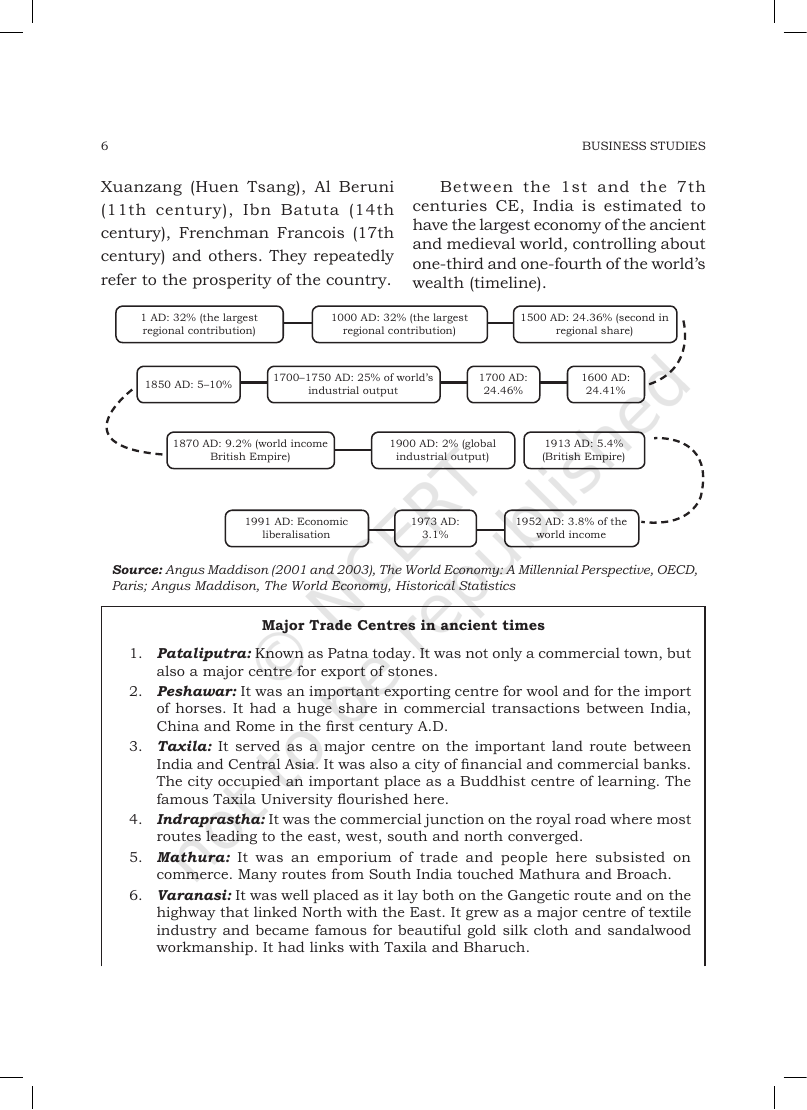 6

BUSINESS STUDIES

Xuanzang (Huen Tsang), Al Beruni (11th century), Ibn Batuta (14th century), Frenchman Francois (17th century) and others. They repeatedly refer to the prosperity of the country.

Between the 1st and the 7th centuries CE, India is estimated to have the largest economy of the ancient and medieval world, controlling about one-third and one-fourth of the world's wealth (timeline).

1 AD: 32% (the largest regional contribution)

1000 AD: 32% (the largest regional contribution)

1500 AD: 24.36% (second in regional share)

1600 AD: 24.41%

1700 AD: 24.46%

1700–1750 AD: 25% of world's industrial output

1850 AD: 5–10%

1870 AD: 9.2% (world income British Empire)

1900 AD: 2% (global industrial output)

1913 AD: 5.4% (British Empire)

1952 AD: 3.8% of the world income

1973 AD: 3.1%

1991 AD: Economic liberalisation

Source: Angus Maddison (2001 and 2003), The World Economy: A Millennial Perspective, OECD, Paris; Angus Maddison, The World Economy, Historical Statistics

Major Trade Centres in ancient times

1. Pataliputra: Known as Patna today. It was not only a commercial town, but also a major centre for export of stones.

2. Peshawar: It was an important exporting centre for wool and for the import of horses. It had a huge share in commercial transactions between India, China and Rome in the first century A.D.

3. Taxila: It served as a major centre on the important land route between India and Central Asia. It was also a city of financial and commercial banks. The city occupied an important place as a Buddhist centre of learning. The famous Taxila University flourished here.

4. Indraprastha: It was the commercial junction on the royal road where most routes leading to the east, west, south and north converged.

5. Mathura: It was an emporium of trade and people here subsisted on commerce. Many routes from South India touched Mathura and Broach.

6. Varanasi: It was well placed as it lay both on the Gangetic route and on the highway that linked North with the East. It grew as a major centre of textile industry and became famous for beautiful gold silk cloth and sandalwood workmanship. It had links with Taxila and Bharuch.

© NCERT not to be republished